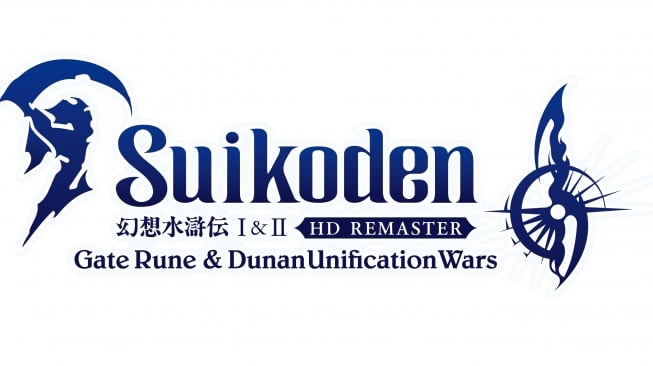 Suikoden
幻想水滸伝 I & II HD REMASTER
Gate Rune & Dunan Unification Wars